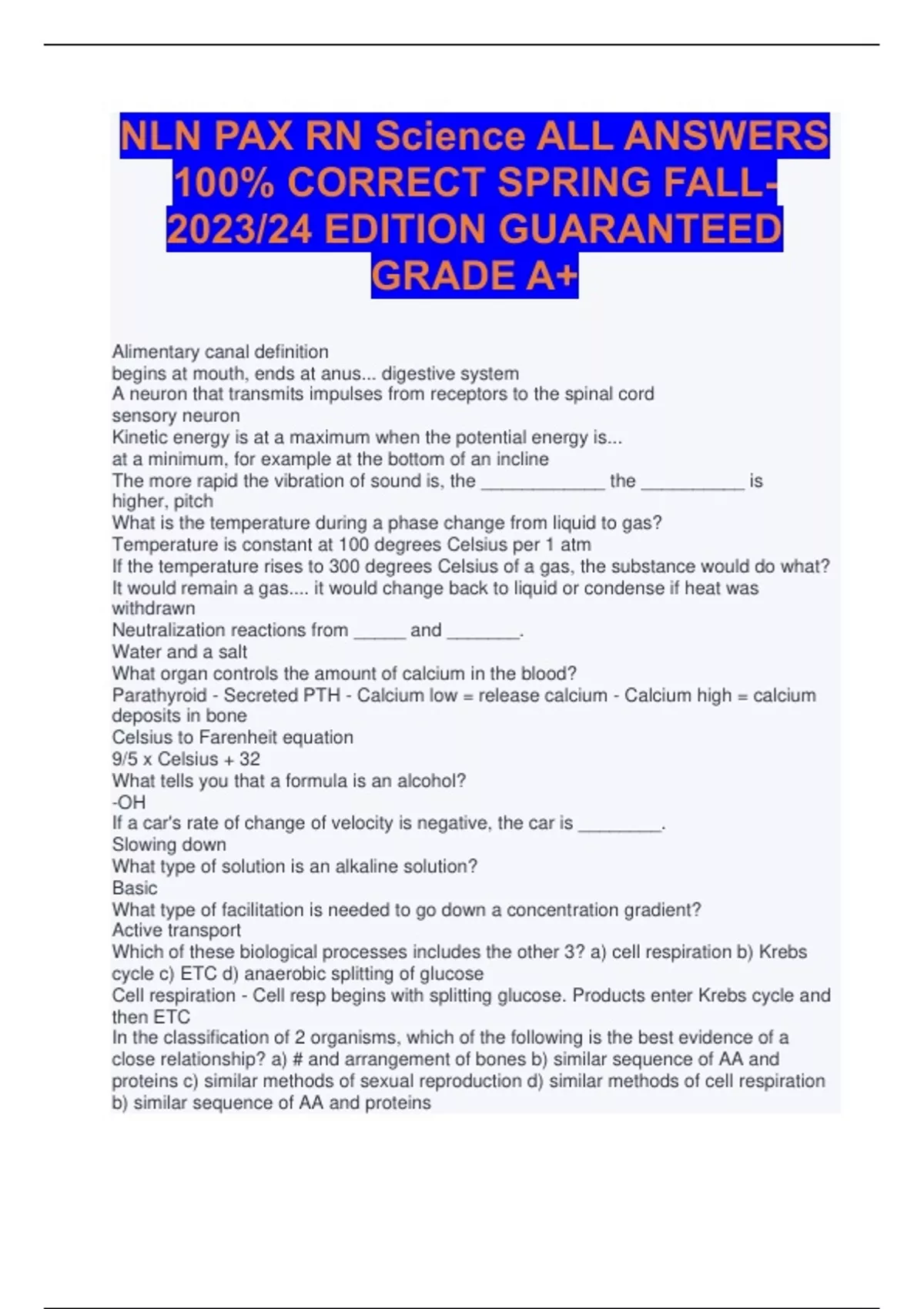 NLN PAX RN Science ALL ANSWERS 100% CORRECT SPRING FALL-2023/24 EDITION GUARANTEED GRADE A+

Alimentary canal definition
begins at mouth, ends at anus... digestive system
A neuron that transmits impulses from receptors to the spinal cord
sensory neuron
Kinetic energy is at a maximum when the potential energy is...
at a minimum, for example at the bottom of an incline
The more rapid the vibration of sound is, the ____________ the __________ is
higher, pitch
What is the temperature during a phase change from liquid to gas?
Temperature is constant at 100 degrees Celsius per 1 atm
If the temperature rises to 300 degrees Celsius of a gas, the substance would do what?
It would remain a gas.... it would change back to liquid or condense if heat was withdrawn
Neutralization reactions from _____ and _______.
Water and a salt
What organ controls the amount of calcium in the blood?
Parathyroid - Secreted PTH - Calcium low = release calcium - Calcium high = calcium deposits in bone
Celsius to Farenheit equation
9/5 x Celsius + 32
What tells you that a formula is an alcohol?
-OH
If a car's rate of change of velocity is negative, the car is ________.
Slowing down
What type of solution is an alkaline solution?
Basic
What type of facilitation is needed to go down a concentration gradient?
Active transport
Which of these biological processes includes the other 3? a) cell respiration b) Krebs cycle c) ETC d) anaerobic splitting of glucose
Cell respiration - Cell resp begins with splitting glucose. Products enter Krebs cycle and then ETC
In the classification of 2 organisms, which of the following is the best evidence of a close relationship? a) # and arrangement of bones b) similar sequence of AA and proteins c) similar methods of sexual reproduction d) similar methods of cell respiration
b) similar sequence of AA and proteins